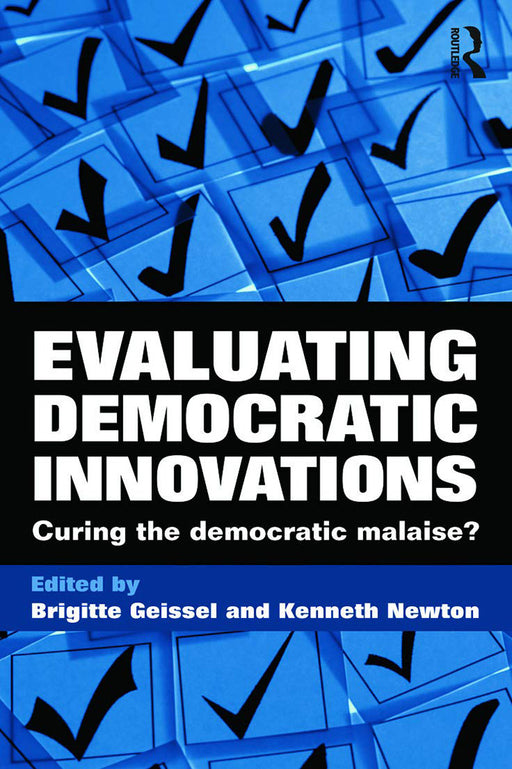 ROUTLEDGE

EVALUATING DEMOCRATIC INNOVATIONS

Curing the democratic malaise?

Edited by
Brigitte Geissel and Kenneth Newton